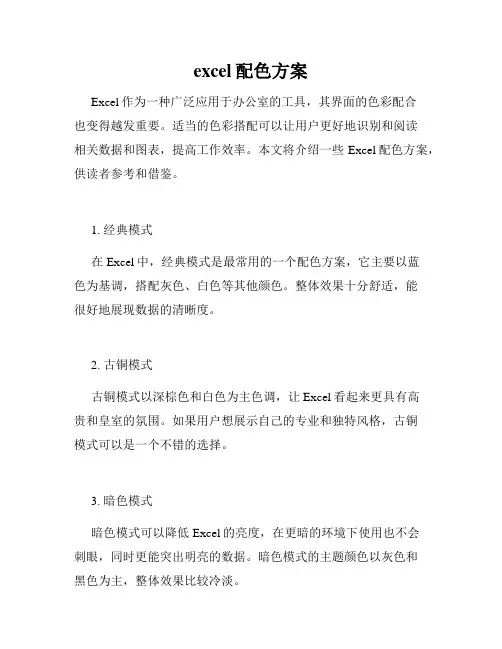 excel 配色方案

Excel 作为一种广泛应用于办公室的工具，其界面的色彩配合也变得越发重要。适当的色彩搭配可以让用户更好地识别和阅读相关数据和图表，提高工作效率。本文将介绍一些 Excel 配色方案，供读者参考和借鉴。

1. 经典模式

在 Excel 中，经典模式是最常用的一个配色方案，它主要以蓝色为基调，搭配灰色、白色等其他颜色。整体效果十分舒适，能很好地展现数据的清晰度。

2. 古铜模式

古铜模式以深棕色和白色为主色调，让 Excel 看起来更具有高贵和皇室的氛围。如果用户想展示自己的专业和独特风格，古铜模式可以是一个不错的选择。

3. 暗色模式

暗色模式可以降低 Excel 的亮度，在更暗的环境下使用也不会刺眼，同时更能突出明亮的数据。暗色模式的主题颜色以灰色和黑色为主，整体效果比较冷淡。